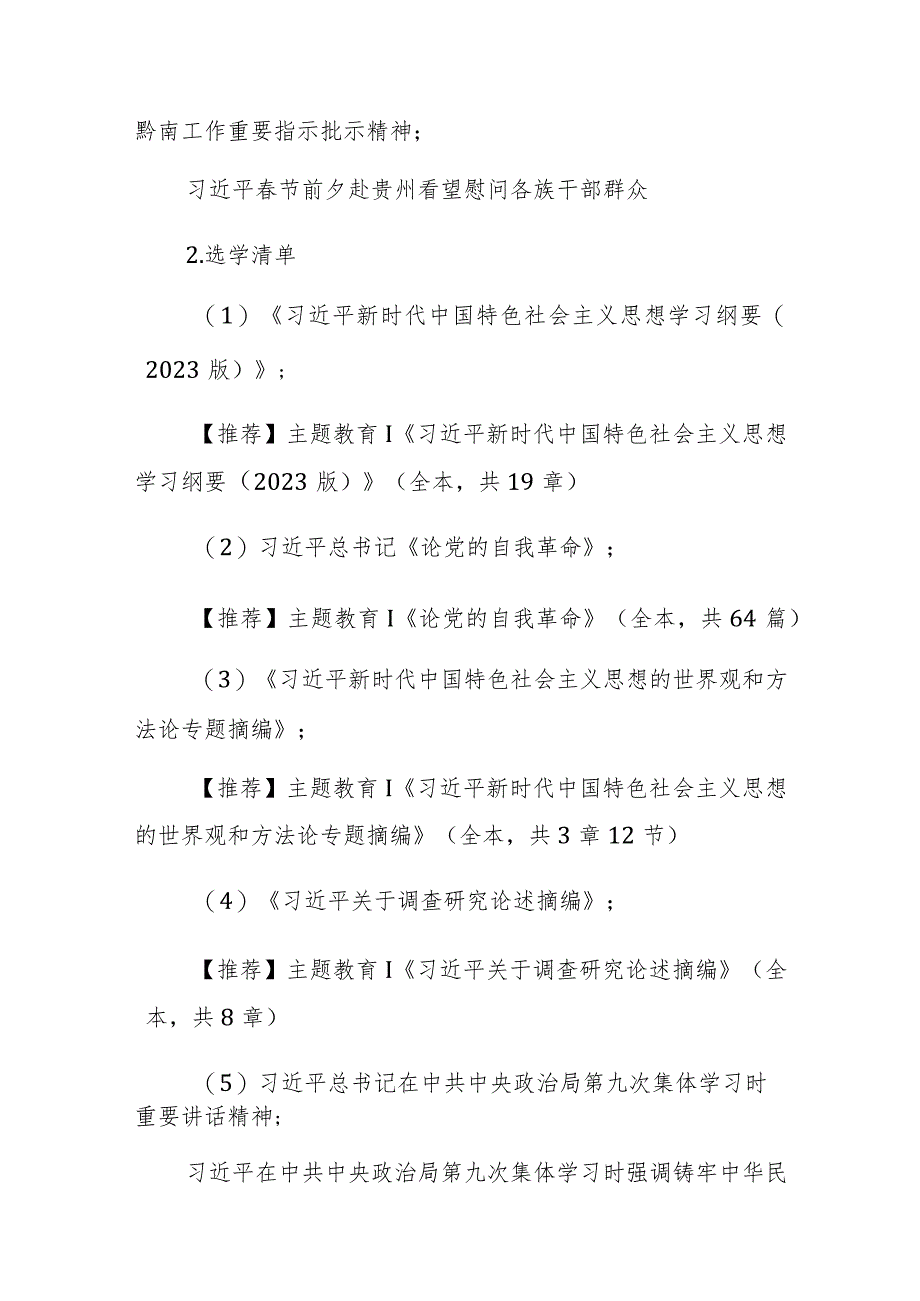 黔南工作重要指示批示精神；

习近平春节前夕赴贵州看望慰问各族干部群众

2.选学清单

（1）《习近平新时代中国特色社会主义思想学习纲要（2023版）》；

【推荐】主题教育I《习近平新时代中国特色社会主义思想学习纲要（2023版）》（全本，共19章）

（2）习近平总书记《论党的自我革命》；

【推荐】主题教育I《论党的自我革命》（全本，共64篇）

（3）《习近平新时代中国特色社会主义思想的世界观和方法论专题摘编》；

【推荐】主题教育I《习近平新时代中国特色社会主义思想的世界观和方法论专题摘编》（全本，共3章12节）

（4）《习近平关于调查研究论述摘编》；

【推荐】主题教育I《习近平关于调查研究论述摘编》（全本，共8章）

（5）习近平总书记在中共中央政治局第九次集体学习时重要讲话精神；

习近平在中共中央政治局第九次集体学习时强调铸牢中华民